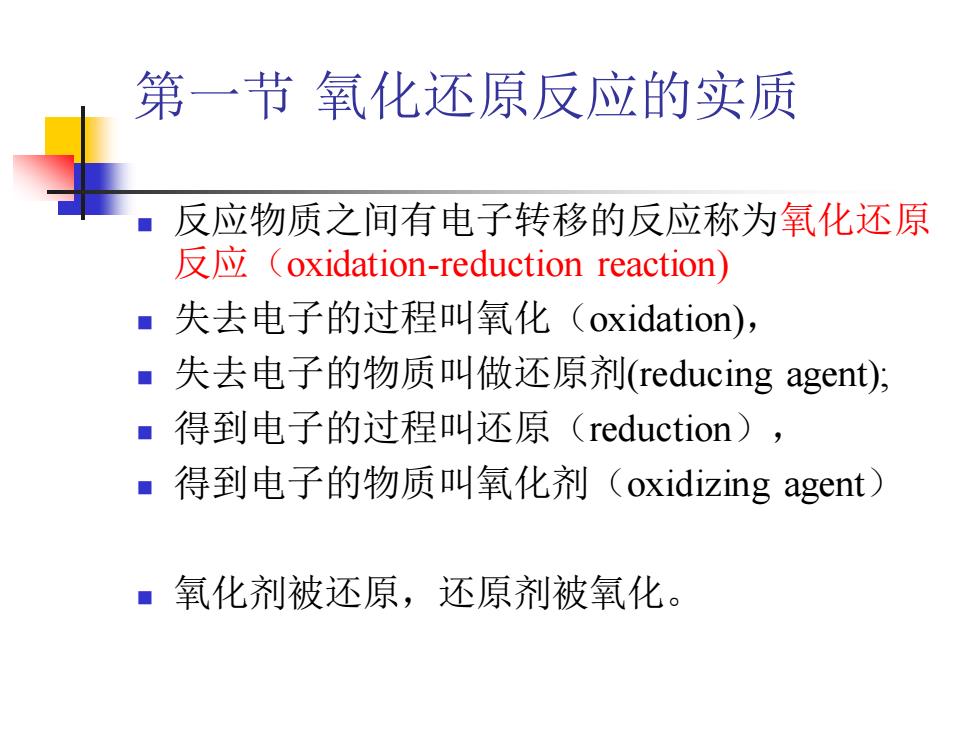 第一节 氧化还原反应的实质

- 反应物质之间有电子转移的反应称为氧化还原反应（oxidation-reduction reaction)
- 失去电子的过程叫氧化（oxidation)，
- 失去电子的物质叫做还原剂(reducing agent);
- 得到电子的过程叫还原（reduction），
- 得到电子的物质叫氧化剂（oxidizing agent）

- 氧化剂被还原，还原剂被氧化。